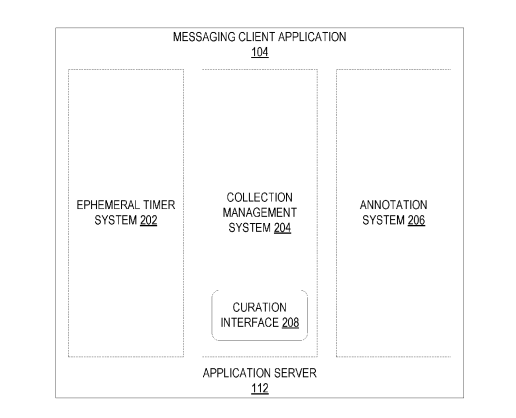 MESSAGING CLIENT APPLICATION
104

EPHEMERAL TIMER SYSTEM 202

COLLECTION MANAGEMENT SYSTEM 204

CURATION INTERFACE 208

ANNOTATION SYSTEM 206

APPLICATION SERVER
112